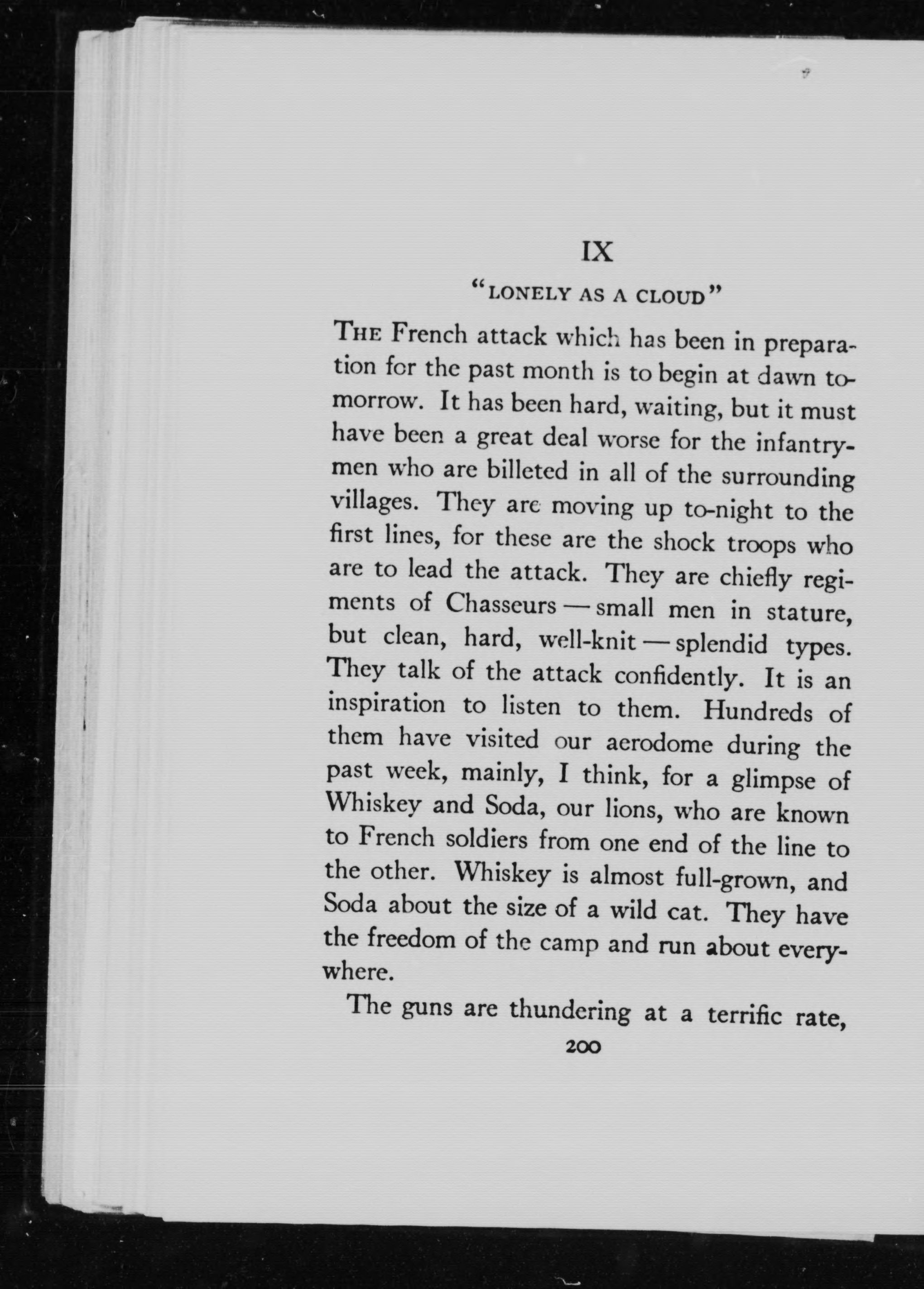 IX

"LONELY AS A CLOUD"

THE French attack which has been in preparation for the past month is to begin at dawn tomorrow. It has been hard, waiting, but it must have been a great deal worse for the infantrymen who are billeted in all of the surrounding villages. They are moving up to-night to the first lines, for these are the shock troops who are to lead the attack. They are chiefly regiments of Chasseurs — small men in stature, but clean, hard, well-knit — splendid types. They talk of the attack confidently. It is an inspiration to listen to them. Hundreds of them have visited our aerodome during the past week, mainly, I think, for a glimpse of Whiskey and Soda, our lions, who are known to French soldiers from one end of the line to the other. Whiskey is almost full-grown, and Soda about the size of a wild cat. They have the freedom of the camp and run about everywhere.

The guns are thundering at a terrific rate,

200